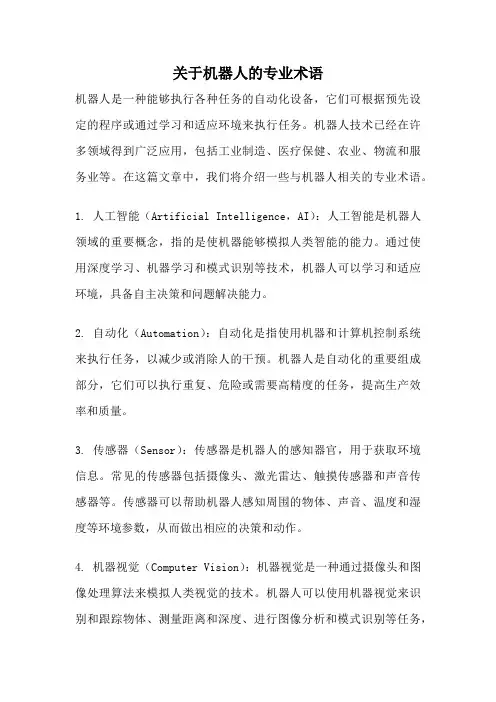 关于机器人的专业术语

机器人是一种能够执行各种任务的自动化设备，它们可根据预先设定的程序或通过学习和适应环境来执行任务。机器人技术已经在许多领域得到广泛应用，包括工业制造、医疗保健、农业、物流和服务业等。在这篇文章中，我们将介绍一些与机器人相关的专业术语。

1. 人工智能（Artificial Intelligence，AI）：人工智能是机器人领域的重要概念，指的是使机器能够模拟人类智能的能力。通过使用深度学习、机器学习和模式识别等技术，机器人可以学习和适应环境，具备自主决策和问题解决能力。

2. 自动化（Automation）：自动化是指使用机器和计算机控制系统来执行任务，以减少或消除人的干预。机器人是自动化的重要组成部分，它们可以执行重复、危险或需要高精度的任务，提高生产效率和质量。

3. 传感器（Sensor）：传感器是机器人的感知器官，用于获取环境信息。常见的传感器包括摄像头、激光雷达、触摸传感器和声音传感器等。传感器可以帮助机器人感知周围的物体、声音、温度和湿度等环境参数，从而做出相应的决策和动作。

4. 机器视觉（Computer Vision）：机器视觉是一种通过摄像头和图像处理算法来模拟人类视觉的技术。机器人可以使用机器视觉来识别和跟踪物体、测量距离和深度、进行图像分析和模式识别等任务，